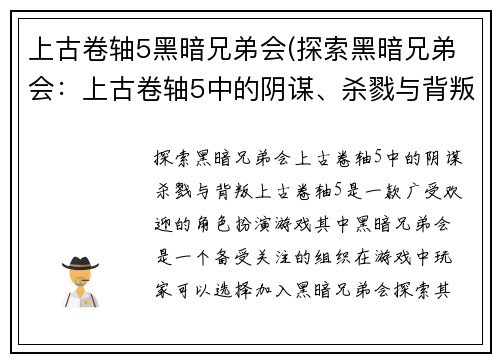 上古卷轴5黑暗兄弟会(探索黑暗兄弟会：上古卷轴5中的阴谋、杀戮与背叛

探索黑暗兄弟会上古卷轴5中的阴谋杀戮与背叛上古卷轴5是一款广受欢迎的角色扮演游戏其中黑暗兄弟会是一个备受关注的组织在游戏中玩家可以选择加入黑暗兄弟会探索其